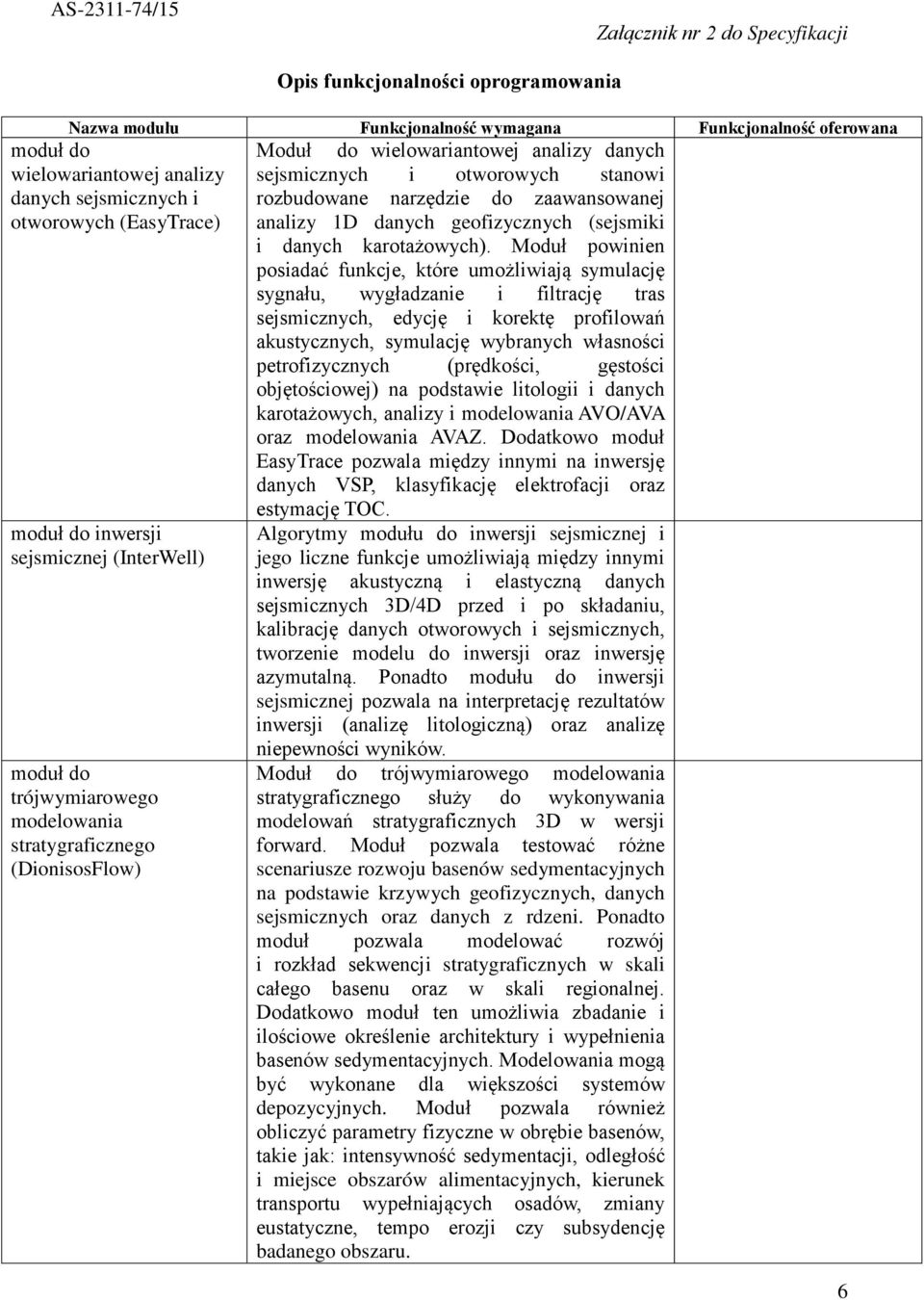 AS-2311-74/15

Załącznik nr 2 do Specyfikacji

Opis funkcjonalności oprogramowania

| Nazwa modułu | Funkcjonalność wymagana | Funkcjonalność oferowana |
|---|---|---|
| moduł do wielowariantowej analizy danych sejsmicznych i otworowych (EasyTrace) | Moduł do wielowariantowej analizy danych sejsmicznych i otworowych stanowi rozbudowane narzędzie do zaawansowanej analizy 1D danych geofizycznych (sejsmiki i danych karotażowych). Moduł powinien posiadać funkcje, które umożliwiają symulację sygnału, wygładzanie i filtrację tras sejsmicznych, edycję i korektę profilowań akustycznych, symulację wybranych własności petrofizycznych (prędkości, gęstości objętościowej) na podstawie litologii i danych karotażowych, analizy i modelowania AVO/AVA oraz modelowania AVAZ. Dodatkowo moduł EasyTrace pozwala między innymi na inwersję danych VSP, klasyfikację elektrofacji oraz estymację TOC. | |
| moduł do inwersji sejsmicznej (InterWell) | Algorytmy modułu do inwersji sejsmicznej i jego liczne funkcje umożliwiają między innymi inwersję akustyczną i elastyczną danych sejsmicznych 3D/4D przed i po składaniu, kalibrację danych otworowych i sejsmicznych, tworzenie modelu do inwersji oraz inwersję azymutalną. Ponadto modułu do inwersji sejsmicznej pozwala na interpretację rezultatów inwersji (analizę litologiczną) oraz analizę niepewności wyników. | |
| moduł do trójwymiarowego modelowania stratygraficznego (DionisosFlow) | Moduł do trójwymiarowego modelowania stratygraficznego służy do wykonywania modelowań stratygraficznych 3D w wersji forward. Moduł pozwala testować różne scenariusze rozwoju basenów sedymentacyjnych na podstawie krzywych geofizycznych, danych sejsmicznych oraz danych z rdzeni. Ponadto moduł pozwala modelować rozwój i rozkład sekwencji stratygraficznych w skali całego basenu oraz w skali regionalnej. Dodatkowo moduł ten umożliwia zbadanie i ilościowe określenie architektury i wypełnienia basenów sedymentacyjnych. Modelowania mogą być wykonane dla większości systemów depozycyjnych. Moduł pozwala również obliczyć parametry fizyczne w obrębie basenów, takie jak: intensywność sedymentacji, odległość i miejsce obszarów alimentacyjnych, kierunek transportu wypełniających osadów, zmiany eustatyczne, tempo erozji czy subsydencję badanego obszaru. | |

6